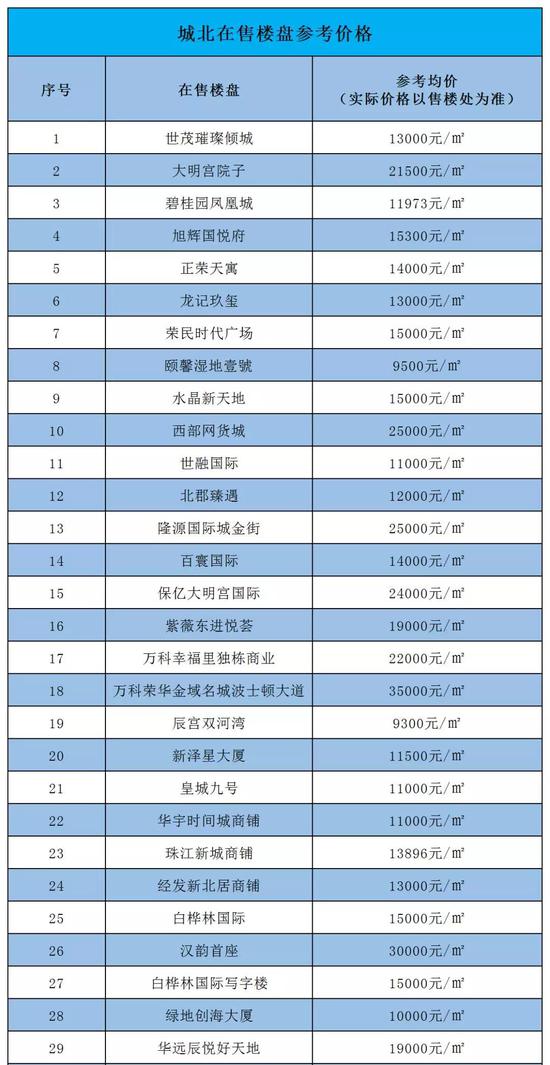 城北在售楼盘参考价格

| 序号 | 在售楼盘 | 参考均价（实际价格以售楼处为准） |
|---|---|---|
| 1 | 世茂璀璨倾城 | 13000元/㎡ |
| 2 | 大明宫院子 | 21500元/㎡ |
| 3 | 碧桂园凤凰城 | 11973元/㎡ |
| 4 | 旭辉国悦府 | 15300元/㎡ |
| 5 | 正荣天寓 | 14000元/㎡ |
| 6 | 龙记玖玺 | 13000元/㎡ |
| 7 | 荣民时代广场 | 15000元/㎡ |
| 8 | 颐馨湿地壹號 | 9500元/㎡ |
| 9 | 水晶新天地 | 15000元/㎡ |
| 10 | 西部网货城 | 25000元/㎡ |
| 11 | 世融国际 | 11000元/㎡ |
| 12 | 北郡臻遇 | 12000元/㎡ |
| 13 | 隆源国际城金街 | 25000元/㎡ |
| 14 | 百寰国际 | 14000元/㎡ |
| 15 | 保亿大明宫国际 | 24000元/㎡ |
| 16 | 紫薇东进悦荟 | 19000元/㎡ |
| 17 | 万科幸福里独栋商业 | 22000元/㎡ |
| 18 | 万科荣华金域名城波士顿大道 | 35000元/㎡ |
| 19 | 辰宫双河湾 | 9300元/㎡ |
| 20 | 新泽星大厦 | 11500元/㎡ |
| 21 | 皇城九号 | 11000元/㎡ |
| 22 | 华宇时间城商铺 | 11000元/㎡ |
| 23 | 珠江新城商铺 | 13896元/㎡ |
| 24 | 经发新北居商铺 | 13000元/㎡ |
| 25 | 白桦林国际 | 15000元/㎡ |
| 26 | 汉韵首座 | 30000元/㎡ |
| 27 | 白桦林国际写字楼 | 15000元/㎡ |
| 28 | 绿地创海大厦 | 10000元/㎡ |
| 29 | 华远辰悦好天地 | 19000元/㎡ |